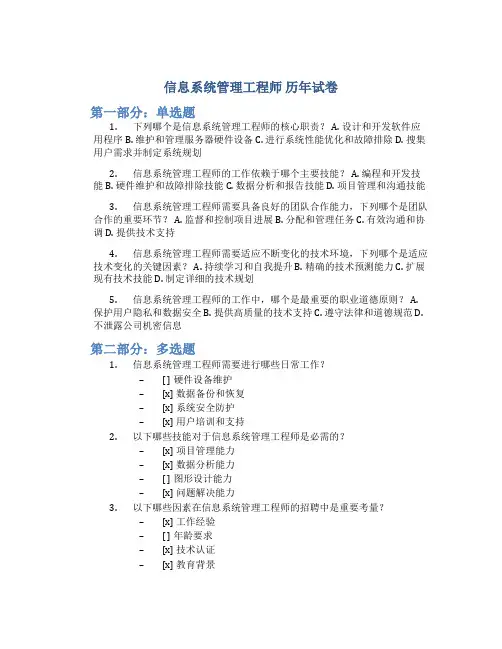 信息系统管理工程师 历年试卷

第一部分：单选题

1. 下列哪个是信息系统管理工程师的核心职责？ A. 设计和开发软件应用程序 B. 维护和管理服务器硬件设备 C. 进行系统性能优化和故障排除 D. 搜集用户需求并制定系统规划

2. 信息系统管理工程师的工作依赖于哪个主要技能？ A. 编程和开发技能 B. 硬件维护和故障排除技能 C. 数据分析和报告技能 D. 项目管理和沟通技能

3. 信息系统管理工程师需要具备良好的团队合作能力，下列哪个是团队合作的重要环节？ A. 监督和控制项目进展 B. 分配和管理任务 C. 有效沟通和协调 D. 提供技术支持

4. 信息系统管理工程师需要适应不断变化的技术环境，下列哪个是适应技术变化的关键因素？ A. 持续学习和自我提升 B. 精确的技术预测能力 C. 扩展现有技术技能 D. 制定详细的技术规划

5. 信息系统管理工程师的工作中，哪个是最重要的职业道德原则？ A. 保护用户隐私和数据安全 B. 提供高质量的技术支持 C. 遵守法律和道德规范 D. 不泄露公司机密信息

第二部分：多选题

1. 信息系统管理工程师需要进行哪些日常工作？
– [ ] 硬件设备维护
– [x] 数据备份和恢复
– [x] 系统安全防护
– [x] 用户培训和支持

2. 以下哪些技能对于信息系统管理工程师是必需的？
– [x] 项目管理能力
– [x] 数据分析能力
– [ ] 图形设计能力
– [x] 问题解决能力

3. 以下哪些因素在信息系统管理工程师的招聘中是重要考量？
– [x] 工作经验
– [ ] 年龄要求
– [x] 技术认证
– [x] 教育背景